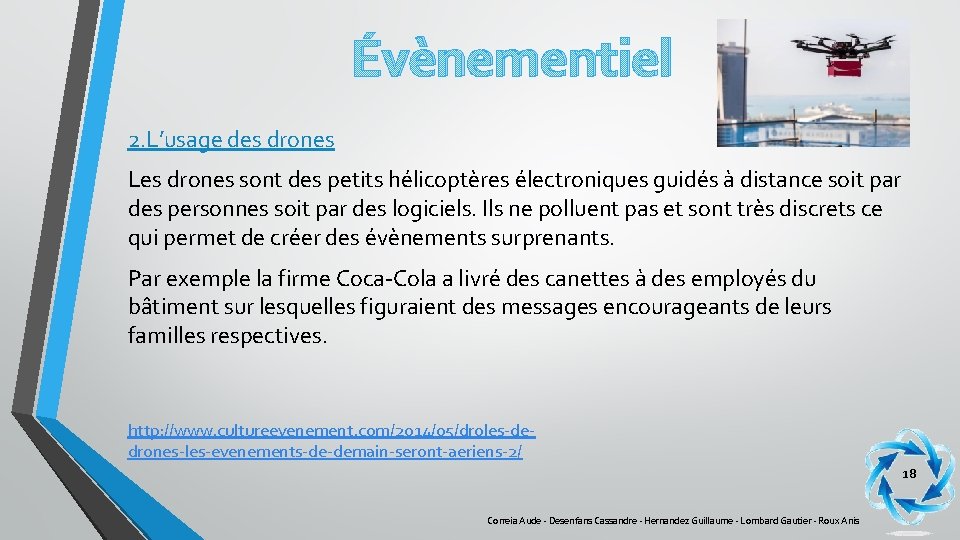 Évènementiel

2.L'usage des drones

Les drones sont des petits hélicoptères électroniques guidés à distance soit par des personnes soit par des logiciels. Ils ne polluent pas et sont très discrets ce qui permet de créer des évènements surprenants.

Par exemple la firme Coca-Cola a livré des canettes à des employés du bâtiment sur lesquelles figuraient des messages encourageants de leurs familles respectives.

http://www.cultureevenement.com/2014/05/droles-de-drones-les-evenements-de-demain-seront-aeriens-2/

18

Correia Aude - Desenfans Cassandre - Hernandez Guillaume - Lombard Gautier - Roux Anis